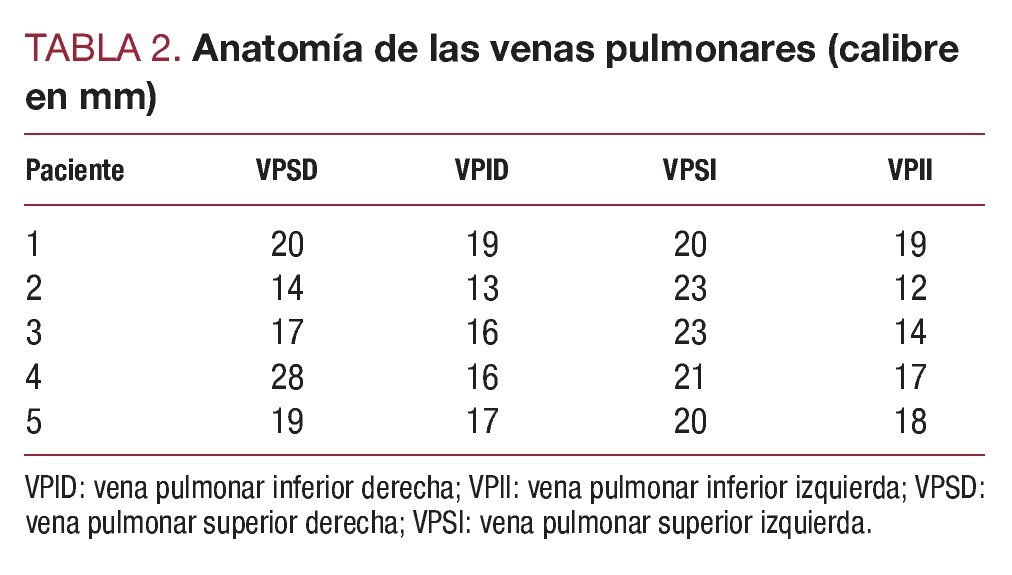 TABLA 2. Anatomía de las venas pulmonares (calibre en mm)

| Paciente | VPSD | VPID | VPSI | VPII |
|---|---|---|---|---|
| 1 | 20 | 19 | 20 | 19 |
| 2 | 14 | 13 | 23 | 12 |
| 3 | 17 | 16 | 23 | 14 |
| 4 | 28 | 16 | 21 | 17 |
| 5 | 19 | 17 | 20 | 18 |

VPID: vena pulmonar inferior derecha; VPII: vena pulmonar inferior izquierda; VPSD: vena pulmonar superior derecha; VPSI: vena pulmonar superior izquierda.